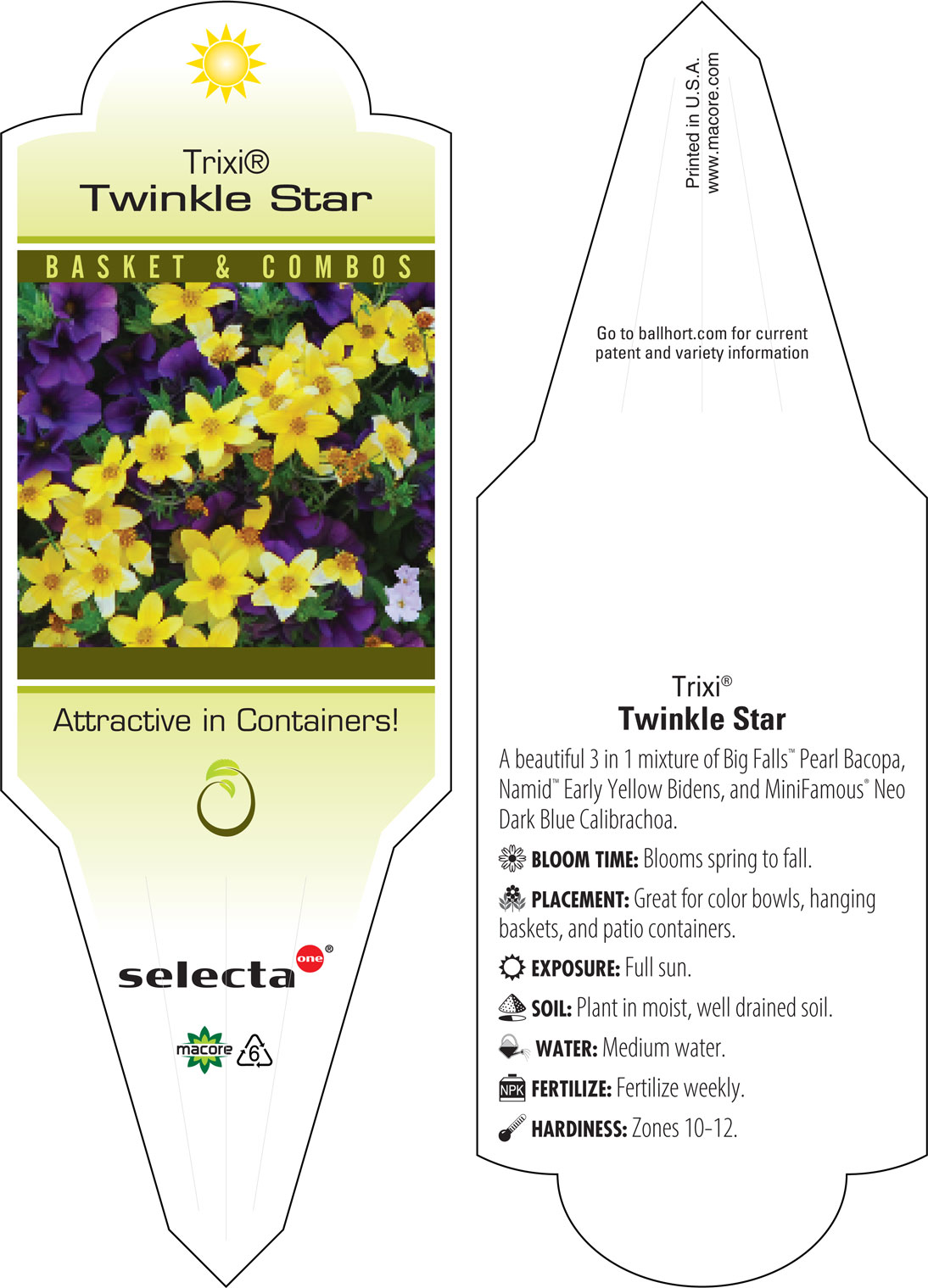 Trixi®
Twinkle Star

BASKET & COMBOS

Attractive in Containers!

selecta one®

macore 6

Printed in U.S.A.
www.macore.com

Go to ballhort.com for current patent and variety information

Trixi®
Twinkle Star

A beautiful 3 in 1 mixture of Big Falls™ Pearl Bacopa, Namid™ Early Yellow Bidens, and MiniFamous® Neo Dark Blue Calibrachoa.

BLOOM TIME: Blooms spring to fall.

PLACEMENT: Great for color bowls, hanging baskets, and patio containers.

EXPOSURE: Full sun.

SOIL: Plant in moist, well drained soil.

WATER: Medium water.

NPK FERTILIZE: Fertilize weekly.

HARDINESS: Zones 10-12.